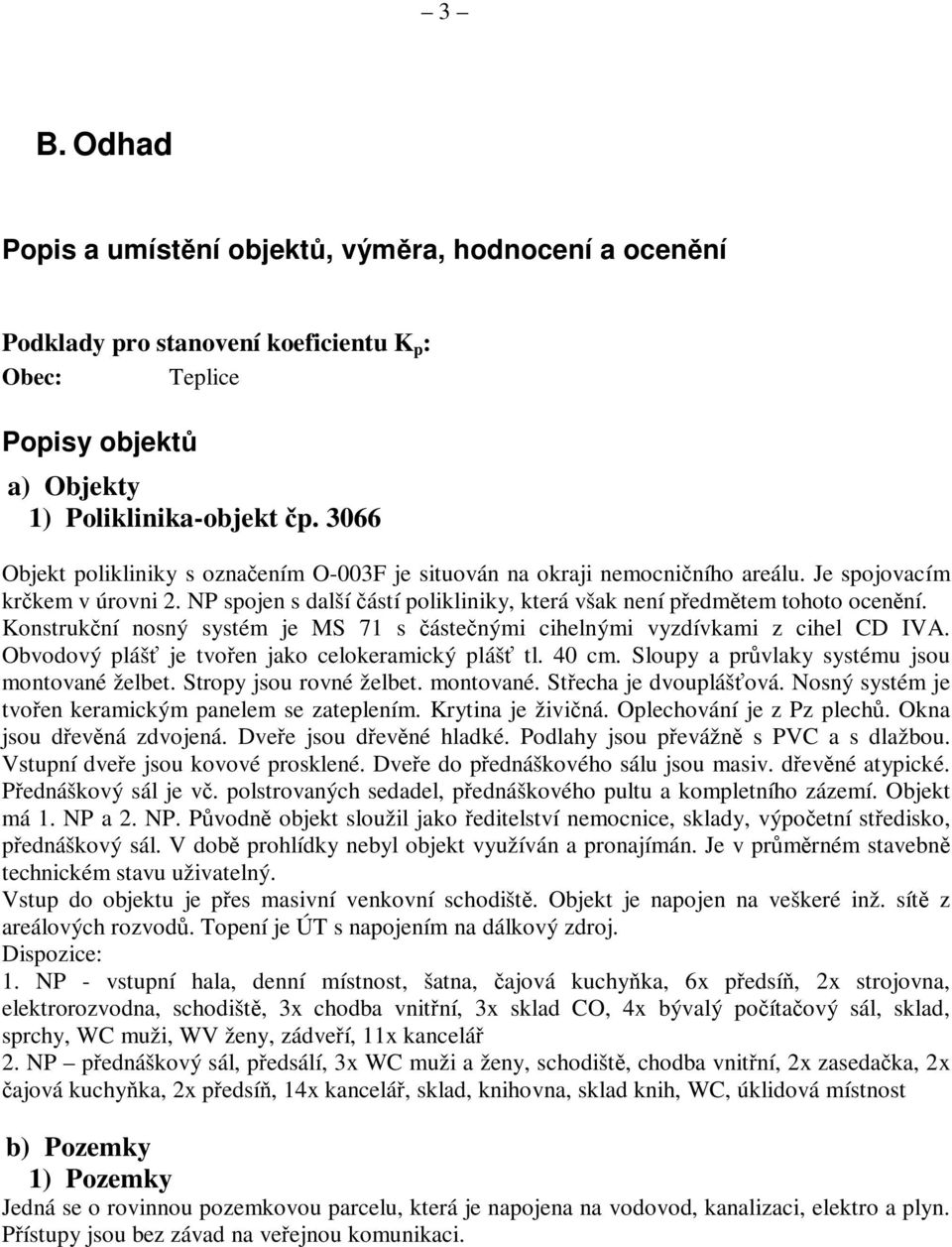 – 3 –

B. Odhad

Popis a umístění objektů, výměra, hodnocení a ocenění

Podklady pro stanovení koeficientu $K_p$:
Obec: Teplice

Popisy objektů

a) Objekty
1) Poliklinika-objekt čp. 3066

Objekt polikliniky s označením O-003F je situován na okraji nemocničního areálu. Je spojovacím krčkem v úrovni 2. NP spojen s další částí polikliniky, která však není předmětem tohoto ocenění. Konstrukční nosný systém je MS 71 s částečnými cihelnými vyzdívkami z cihel CD IVA. Obvodový plášť je tvořen jako celokeramický plášť tl. 40 cm. Sloupy a průvlaky systému jsou montované želbet. Stropy jsou rovné želbet. montované. Střecha je dvouplášťová. Nosný systém je tvořen keramickým panelem se zateplením. Krytina je živičná. Oplechování je z Pz plechů. Okna jsou dřevěná zdvojená. Dveře jsou dřevěné hladké. Podlahy jsou převážně s PVC a s dlažbou. Vstupní dveře jsou kovové prosklené. Dveře do přednáškového sálu jsou masiv. dřevěné atypické. Přednáškový sál je vč. polstrovaných sedadel, přednáškového pultu a kompletního zázemí. Objekt má 1. NP a 2. NP. Původně objekt sloužil jako ředitelství nemocnice, sklady, výpočetní středisko, přednáškový sál. V době prohlídky nebyl objekt využíván a pronajímán. Je v průměrném stavebně technickém stavu uživatelný.
Vstup do objektu je přes masivní venkovní schodiště. Objekt je napojen na veškeré inž. sítě z areálových rozvodů. Topení je ÚT s napojením na dálkový zdroj.
Dispozice:
1. NP - vstupní hala, denní místnost, šatna, čajová kuchyňka, 6x předsíň, 2x strojovna, elektrorozvodna, schodiště, 3x chodba vnitřní, 3x sklad CO, 4x bývalý počítačový sál, sklad, sprchy, WC muži, WV ženy, zádveří, 11x kancelář
2. NP – přednáškový sál, předsálí, 3x WC muži a ženy, schodiště, chodba vnitřní, 2x zasedačka, 2x čajová kuchyňka, 2x předsíň, 14x kancelář, sklad, knihovna, sklad knih, WC, úklidová místnost

b) Pozemky
1) Pozemky
Jedná se o rovinnou pozemkovou parcelu, která je napojena na vodovod, kanalizaci, elektro a plyn. Přístupy jsou bez závad na veřejnou komunikaci.